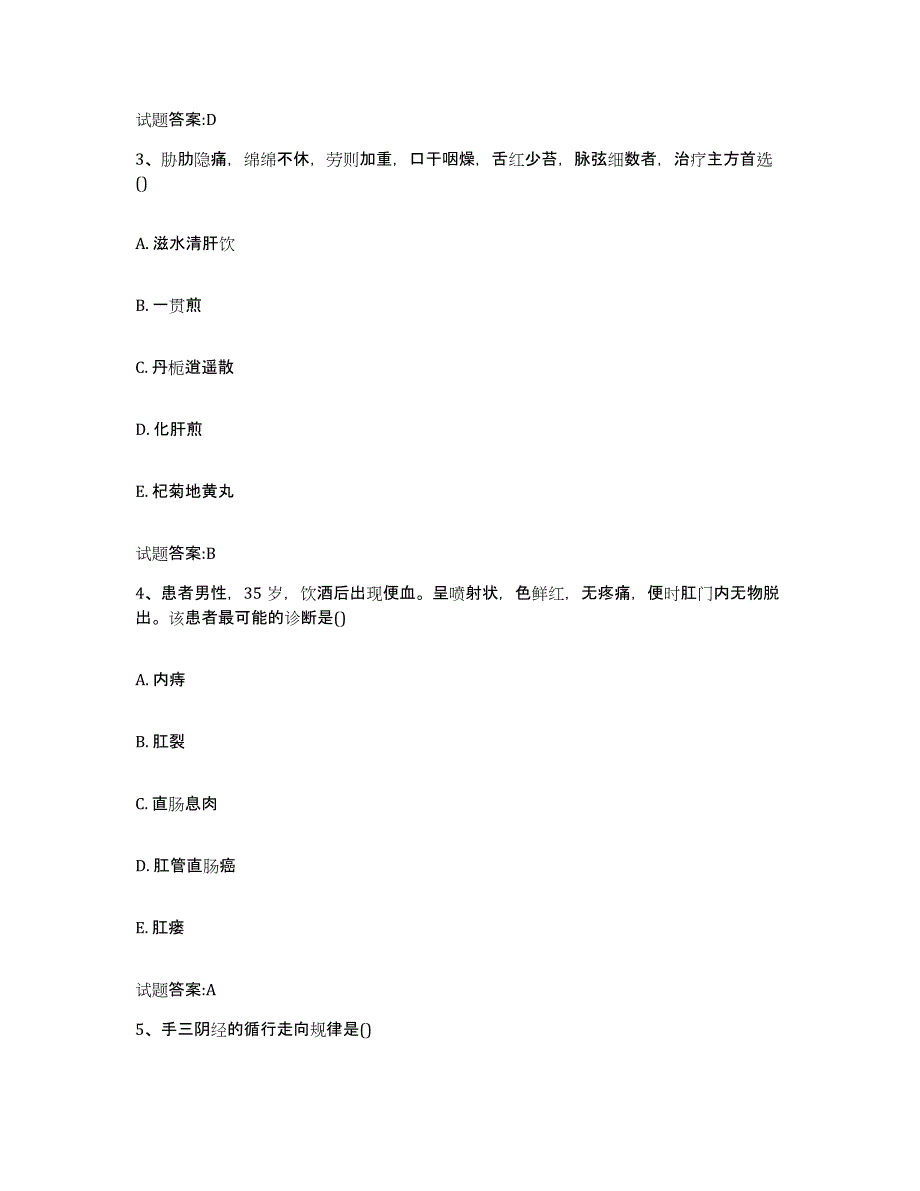 试题答案:D

3、胁肋隐痛，绵绵不休，劳则加重，口干咽燥，舌红少苔，脉弦细数者，治疗主方首选()

A. 滋水清肝饮

B. 一贯煎

C. 丹栀逍遥散

D. 化肝煎

E. 杞菊地黄丸

试题答案:B

4、患者男性，35 岁，饮酒后出现便血。呈喷射状，色鲜红，无疼痛，便时肛门内无物脱出。该患者最可能的诊断是()

A. 内痔

B. 肛裂

C. 直肠息肉

D. 肛管直肠癌

E. 肛瘘

试题答案:A

5、手三阴经的循行走向规律是()